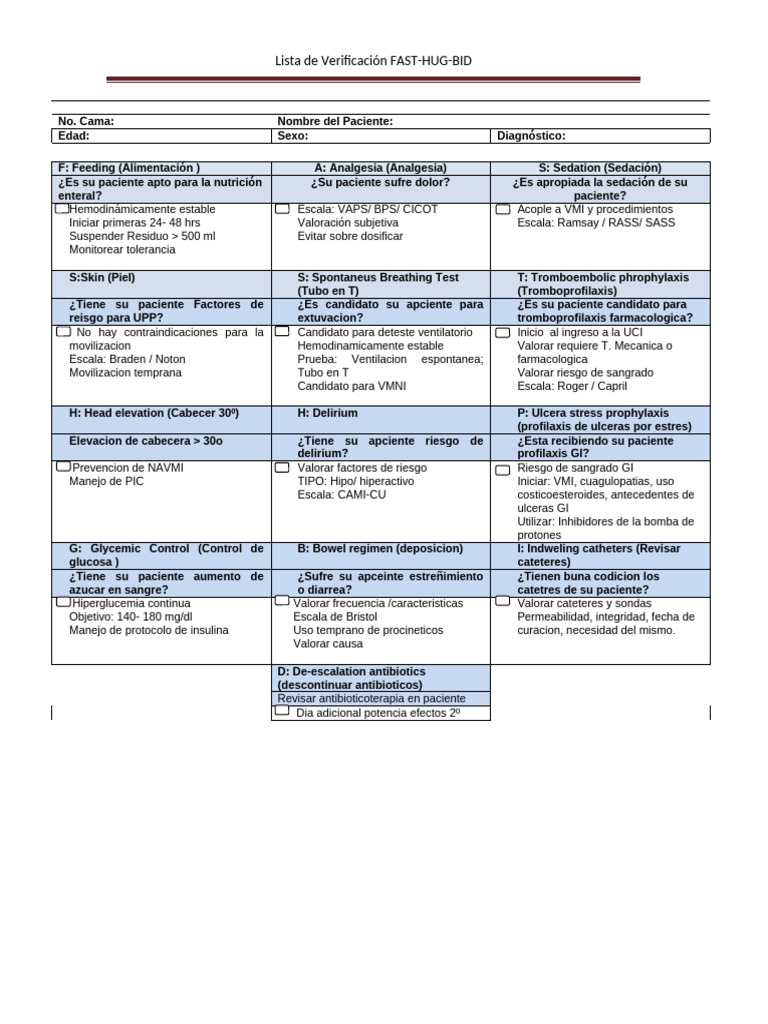 Lista de Verificación FAST-HUG-BID

| No. Cama: | Nombre del Paciente: | |
|---|---|---|
| Edad: | Sexo: | Diagnóstico: |

| F: Feeding (Alimentación ) | A: Analgesia (Analgesia) | S: Sedation (Sedación) |
|---|---|---|
| ¿Es su paciente apto para la nutrición enteral? | ¿Su paciente sufre dolor? | ¿Es apropiada la sedación de su paciente? |
| Hemodinámicamente estable Iniciar primeras 24- 48 hrs Suspender Residuo > 500 ml Monitorear tolerancia | Escala: VAPS/ BPS/ CICOT Valoración subjetiva Evitar sobre dosificar | Acople a VMI y procedimientos Escala: Ramsay / RASS/ SASS |
| S:Skin (Piel) | S: Spontaneus Breathing Test (Tubo en T) | T: Tromboembolic phrophylaxis (Tromboprofilaxis) |
| ¿Tiene su paciente Factores de reisgo para UPP? | ¿Es candidato su apciente para extuvacion? | ¿Es su paciente candidato para tromboprofilaxis farmacologica? |
| No hay contraindicaciones para la movilizacion Escala: Braden / Noton Movilizacion temprana | Candidato para deteste ventilatorio Hemodinamicamente estable Prueba: Ventilacion espontanea; Tubo en T Candidato para VMNI | Inicio al ingreso a la UCI Valorar requiere T. Mecanica o farmacologica Valorar riesgo de sangrado Escala: Roger / Capril |
| H: Head elevation (Cabecer 30º) | H: Delirium | P: Ulcera stress prophylaxis (profilaxis de ulceras por estres) |
| Elevacion de cabecera > 30o | ¿Tiene su apciente riesgo de delirium? | ¿Esta recibiendo su paciente profilaxis GI? |
| Prevencion de NAVMI Manejo de PIC | Valorar factores de riesgo TIPO: Hipo/ hiperactivo Escala: CAMI-CU | Riesgo de sangrado GI Iniciar: VMI, cuagulopatias, uso costicoesteroides, antecedentes de ulceras GI Utilizar: Inhibidores de la bomba de protones |
| G: Glycemic Control (Control de glucosa ) | B: Bowel regimen (deposicion) | I: Indweling catheters (Revisar cateteres) |
| ¿Tiene su paciente aumento de azucar en sangre? | ¿Sufre su apceinte estreñimiento o diarrea? | ¿Tienen buna codicion los catetres de su paciente? |
| Hiperglucemia continua Objetivo: 140- 180 mg/dl Manejo de protocolo de insulina | Valorar frecuencia /caracteristicas Escala de Bristol Uso temprano de procineticos Valorar causa | Valorar cateteres y sondas Permeabilidad, integridad, fecha de curacion, necesidad del mismo. |
| | D: De-escalation antibiotics (descontinuar antibioticos) | |
| | Revisar antibioticoterapia en paciente | |
| | Dia adicional potencia efectos 2º | |